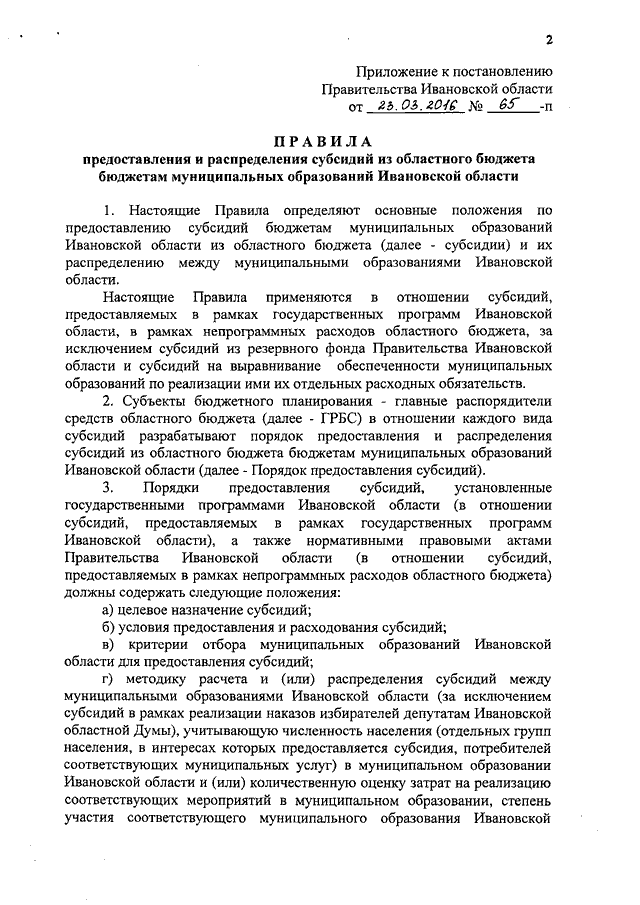 2

Приложение к постановлению
Правительства Ивановской области
от 23.03.2016 № 65 -п

ПРАВИЛА
предоставления и распределения субсидий из областного бюджета бюджетам муниципальных образований Ивановской области

1. Настоящие Правила определяют основные положения по предоставлению субсидий бюджетам муниципальных образований Ивановской области из областного бюджета (далее - субсидии) и их распределению между муниципальными образованиями Ивановской области.

Настоящие Правила применяются в отношении субсидий, предоставляемых в рамках государственных программ Ивановской области, в рамках непрограммных расходов областного бюджета, за исключением субсидий из резервного фонда Правительства Ивановской области и субсидий на выравнивание обеспеченности муниципальных образований по реализации ими их отдельных расходных обязательств.

2. Субъекты бюджетного планирования - главные распорядители средств областного бюджета (далее - ГРБС) в отношении каждого вида субсидий разрабатывают порядок предоставления и распределения субсидий из областного бюджета бюджетам муниципальных образований Ивановской области (далее - Порядок предоставления субсидий).

3. Порядки предоставления субсидий, установленные государственными программами Ивановской области (в отношении субсидий, предоставляемых в рамках государственных программ Ивановской области), а также нормативными правовыми актами Правительства Ивановской области (в отношении субсидий, предоставляемых в рамках непрограммных расходов областного бюджета) должны содержать следующие положения:

а) целевое назначение субсидий;

б) условия предоставления и расходования субсидий;

в) критерии отбора муниципальных образований Ивановской области для предоставления субсидий;

г) методику расчета и (или) распределения субсидий между муниципальными образованиями Ивановской области (за исключением субсидий в рамках реализации наказов избирателей депутатам Ивановской областной Думы), учитывающую численность населения (отдельных групп населения, в интересах которых предоставляется субсидия, потребителей соответствующих муниципальных услуг) в муниципальном образовании Ивановской области и (или) количественную оценку затрат на реализацию соответствующих мероприятий в муниципальном образовании, степень участия соответствующего муниципального образования Ивановской